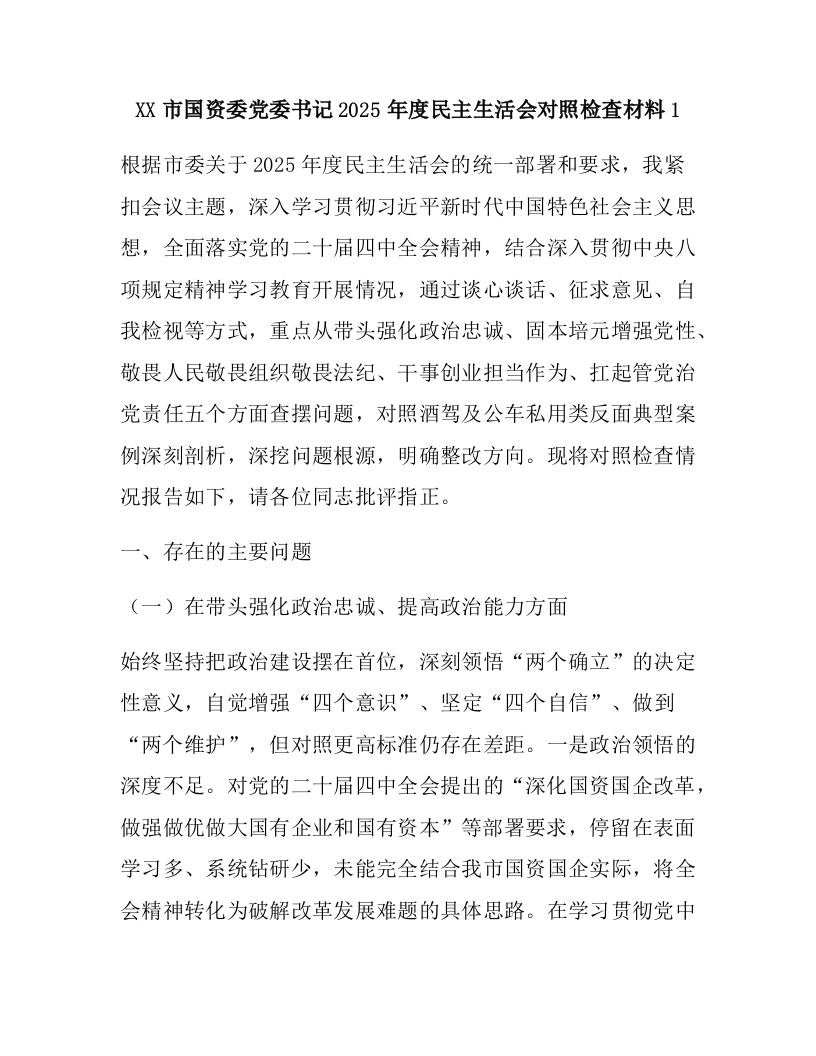 XX 市国资委党委书记 2025 年度民主生活会对照检查材料 1

根据市委关于 2025 年度民主生活会的统一部署和要求，我紧扣会议主题，深入学习贯彻习近平新时代中国特色社会主义思想，全面落实党的二十届四中全会精神，结合深入贯彻中央八项规定精神学习教育开展情况，通过谈心谈话、征求意见、自我检视等方式，重点从带头强化政治忠诚、固本培元增强党性、敬畏人民敬畏组织敬畏法纪、干事创业担当作为、扛起管党治党责任五个方面查摆问题，对照酒驾及公车私用类反面典型案例深刻剖析，深挖问题根源，明确整改方向。现将对照检查情况报告如下，请各位同志批评指正。

一、存在的主要问题

（一）在带头强化政治忠诚、提高政治能力方面

始终坚持把政治建设摆在首位，深刻领悟“两个确立”的决定性意义，自觉增强“四个意识”、坚定“四个自信”、做到“两个维护”，但对照更高标准仍存在差距。一是政治领悟的深度不足。对党的二十届四中全会提出的“深化国资国企改革，做强做优做大国有企业和国有资本”等部署要求，停留在表面学习多、系统钻研少，未能完全结合我市国资国企实际，将全会精神转化为破解改革发展难题的具体思路。在学习贯彻党中